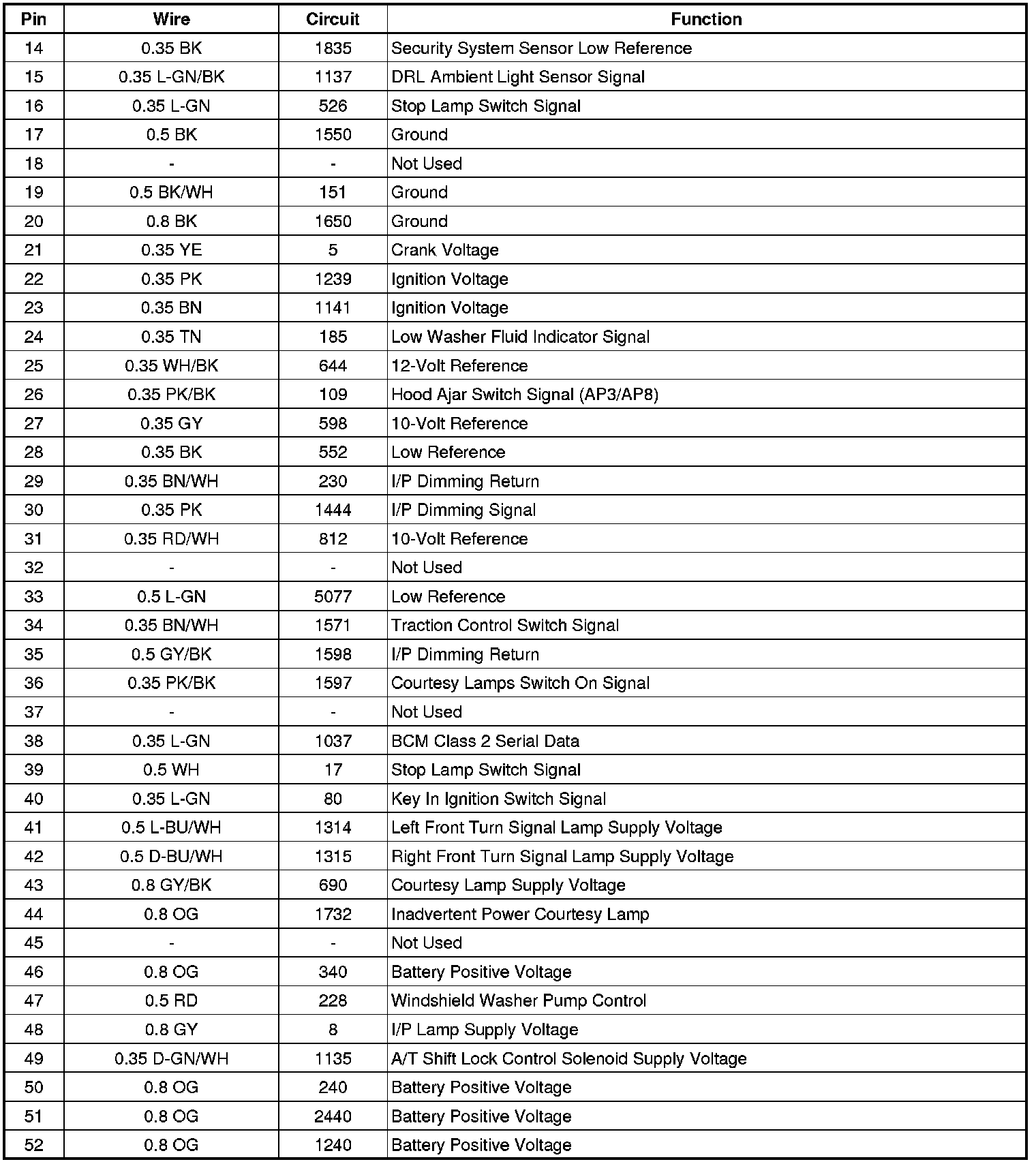 | Pin | Wire | Circuit | Function |
|---|---|---|---|
| 14 | 0.35 BK | 1835 | Security System Sensor Low Reference |
| 15 | 0.35 L-GN/BK | 1137 | DRL Ambient Light Sensor Signal |
| 16 | 0.35 L-GN | 526 | Stop Lamp Switch Signal |
| 17 | 0.5 BK | 1550 | Ground |
| 18 | - | - | Not Used |
| 19 | 0.5 BK/WH | 151 | Ground |
| 20 | 0.8 BK | 1650 | Ground |
| 21 | 0.35 YE | 5 | Crank Voltage |
| 22 | 0.35 PK | 1239 | Ignition Voltage |
| 23 | 0.35 BN | 1141 | Ignition Voltage |
| 24 | 0.35 TN | 185 | Low Washer Fluid Indicator Signal |
| 25 | 0.35 WH/BK | 644 | 12-Volt Reference |
| 26 | 0.35 PK/BK | 109 | Hood Ajar Switch Signal (AP3/AP8) |
| 27 | 0.35 GY | 598 | 10-Volt Reference |
| 28 | 0.35 BK | 552 | Low Reference |
| 29 | 0.35 BN/WH | 230 | I/P Dimming Return |
| 30 | 0.35 PK | 1444 | I/P Dimming Signal |
| 31 | 0.35 RD/WH | 812 | 10-Volt Reference |
| 32 | - | - | Not Used |
| 33 | 0.5 L-GN | 5077 | Low Reference |
| 34 | 0.35 BN/WH | 1571 | Traction Control Switch Signal |
| 35 | 0.5 GY/BK | 1598 | I/P Dimming Return |
| 36 | 0.35 PK/BK | 1597 | Courtesy Lamps Switch On Signal |
| 37 | - | - | Not Used |
| 38 | 0.35 L-GN | 1037 | BCM Class 2 Serial Data |
| 39 | 0.5 WH | 17 | Stop Lamp Switch Signal |
| 40 | 0.35 L-GN | 80 | Key In Ignition Switch Signal |
| 41 | 0.5 L-BU/WH | 1314 | Left Front Turn Signal Lamp Supply Voltage |
| 42 | 0.5 D-BU/WH | 1315 | Right Front Turn Signal Lamp Supply Voltage |
| 43 | 0.8 GY/BK | 690 | Courtesy Lamp Supply Voltage |
| 44 | 0.8 OG | 1732 | Inadvertent Power Courtesy Lamp |
| 45 | - | - | Not Used |
| 46 | 0.8 OG | 340 | Battery Positive Voltage |
| 47 | 0.5 RD | 228 | Windshield Washer Pump Control |
| 48 | 0.8 GY | 8 | I/P Lamp Supply Voltage |
| 49 | 0.35 D-GN/WH | 1135 | A/T Shift Lock Control Solenoid Supply Voltage |
| 50 | 0.8 OG | 240 | Battery Positive Voltage |
| 51 | 0.8 OG | 2440 | Battery Positive Voltage |
| 52 | 0.8 OG | 1240 | Battery Positive Voltage |